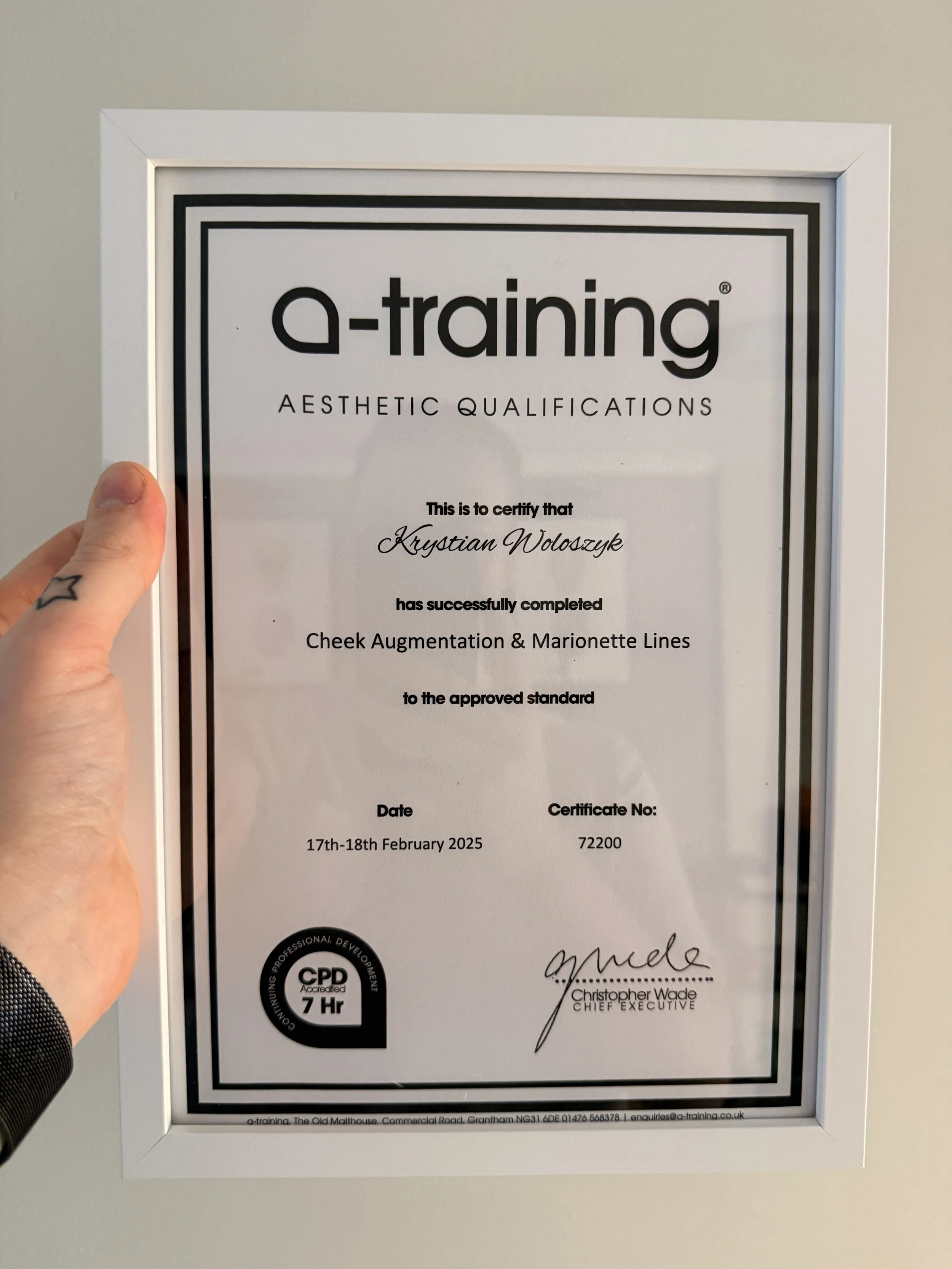 a-training®

AESTHETIC QUALIFICATIONS

This is to certify that

Krystian Woloszyk

has successfully completed

Cheek Augmentation & Marionette Lines

to the approved standard

Date

17th-18th February 2025

Certificate No:

72200

CONTINUING PROFESSIONAL DEVELOPMENT

CPD

Accredited

7 Hr

Christopher Wade

CHIEF EXECUTIVE

a-training, The Old Malthouse, Commercial Road, Grantham NG31 6DE 01476 568378 | enquiries@a-training.co.uk